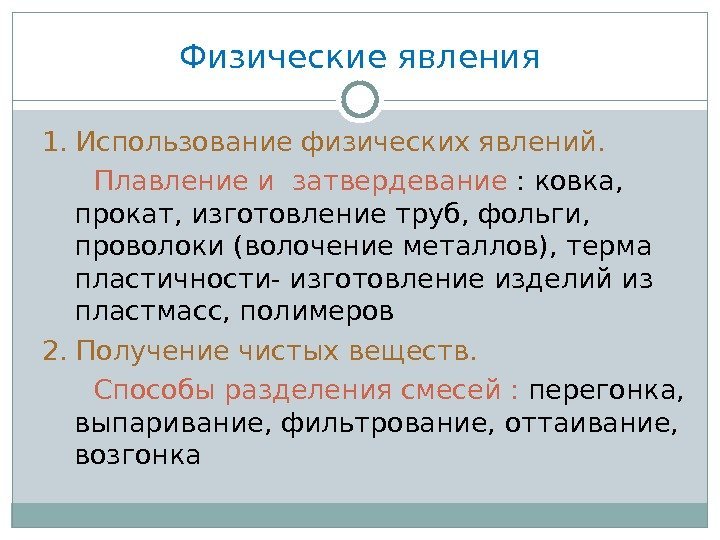 Физические явления

1. Использование физических явлений.

Плавление и затвердевание : ковка, прокат, изготовление труб, фольги, проволоки (волочение металлов), терма пластичности- изготовление изделий из пластмасс, полимеров

2. Получение чистых веществ.

Способы разделения смесей : перегонка, выпаривание, фильтрование, оттаивание, возгонка